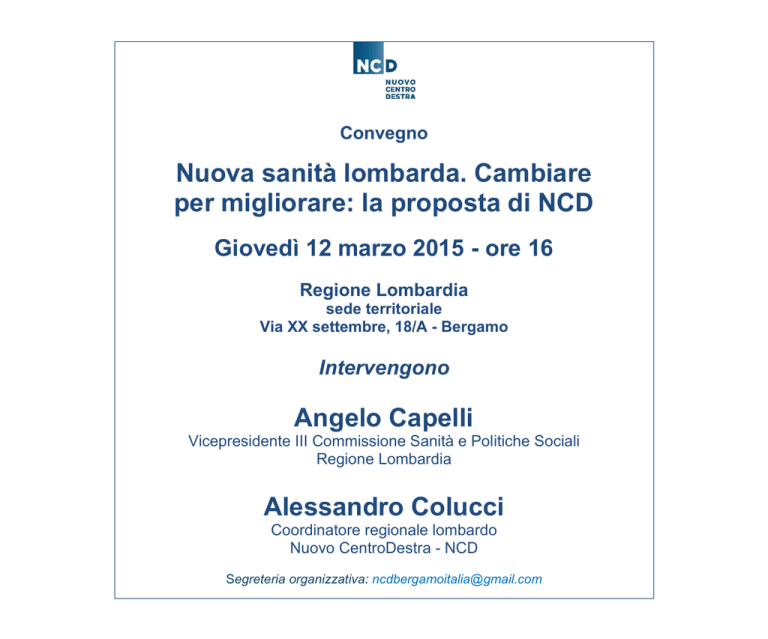 NCD
NUOVO
CENTRO
DESTRA

Convegno

Nuova sanità lombarda. Cambiare per migliorare: la proposta di NCD

Giovedì 12 marzo 2015 - ore 16

Regione Lombardia
sede territoriale
Via XX settembre, 18/A - Bergamo

Intervengono

Angelo Capelli
Vicepresidente III Commissione Sanità e Politiche Sociali
Regione Lombardia

Alessandro Colucci
Coordinatore regionale lombardo
Nuovo CentroDestra - NCD

Segreteria organizzativa: ncdbergamoitalia@gmail.com